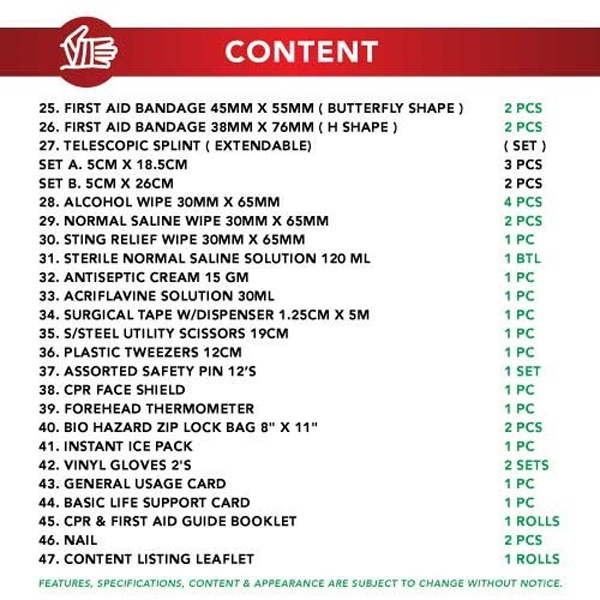 CONTENT

| | |
|---|---|
| 25. FIRST AID BANDAGE 45MM X 55MM ( BUTTERFLY SHAPE ) | 2 PCS |
| 26. FIRST AID BANDAGE 38MM X 76MM ( H SHAPE ) | 2 PCS |
| 27. TELESCOPIC SPLINT ( EXTENDABLE) | ( SET ) |
| SET A. 5CM X 18.5CM | 3 PCS |
| SET B. 5CM X 26CM | 2 PCS |
| 28. ALCOHOL WIPE 30MM X 65MM | 4 PCS |
| 29. NORMAL SALINE WIPE 30MM X 65MM | 2 PCS |
| 30. STING RELIEF WIPE 30MM X 65MM | 1 PC |
| 31. STERILE NORMAL SALINE SOLUTION 120 ML | 1 BTL |
| 32. ANTISEPTIC CREAM 15 GM | 1 PC |
| 33. ACRIFLAVINE SOLUTION 30ML | 1 PC |
| 34. SURGICAL TAPE W/DISPENSER 1.25CM X 5M | 1 PC |
| 35. S/STEEL UTILITY SCISSORS 19CM | 1 PC |
| 36. PLASTIC TWEEZERS 12CM | 1 PC |
| 37. ASSORTED SAFETY PIN 12'S | 1 SET |
| 38. CPR FACE SHIELD | 1 PC |
| 39. FOREHEAD THERMOMETER | 1 PC |
| 40. BIO HAZARD ZIP LOCK BAG 8" X 11" | 2 PCS |
| 41. INSTANT ICE PACK | 1 PC |
| 42. VINYL GLOVES 2'S | 2 SETS |
| 43. GENERAL USAGE CARD | 1 PC |
| 44. BASIC LIFE SUPPORT CARD | 1 PC |
| 45. CPR & FIRST AID GUIDE BOOKLET | 1 ROLLS |
| 46. NAIL | 2 PCS |
| 47. CONTENT LISTING LEAFLET | 1 ROLLS |

FEATURES, SPECIFICATIONS, CONTENT & APPEARANCE ARE SUBJECT TO CHANGE WITHOUT NOTICE.